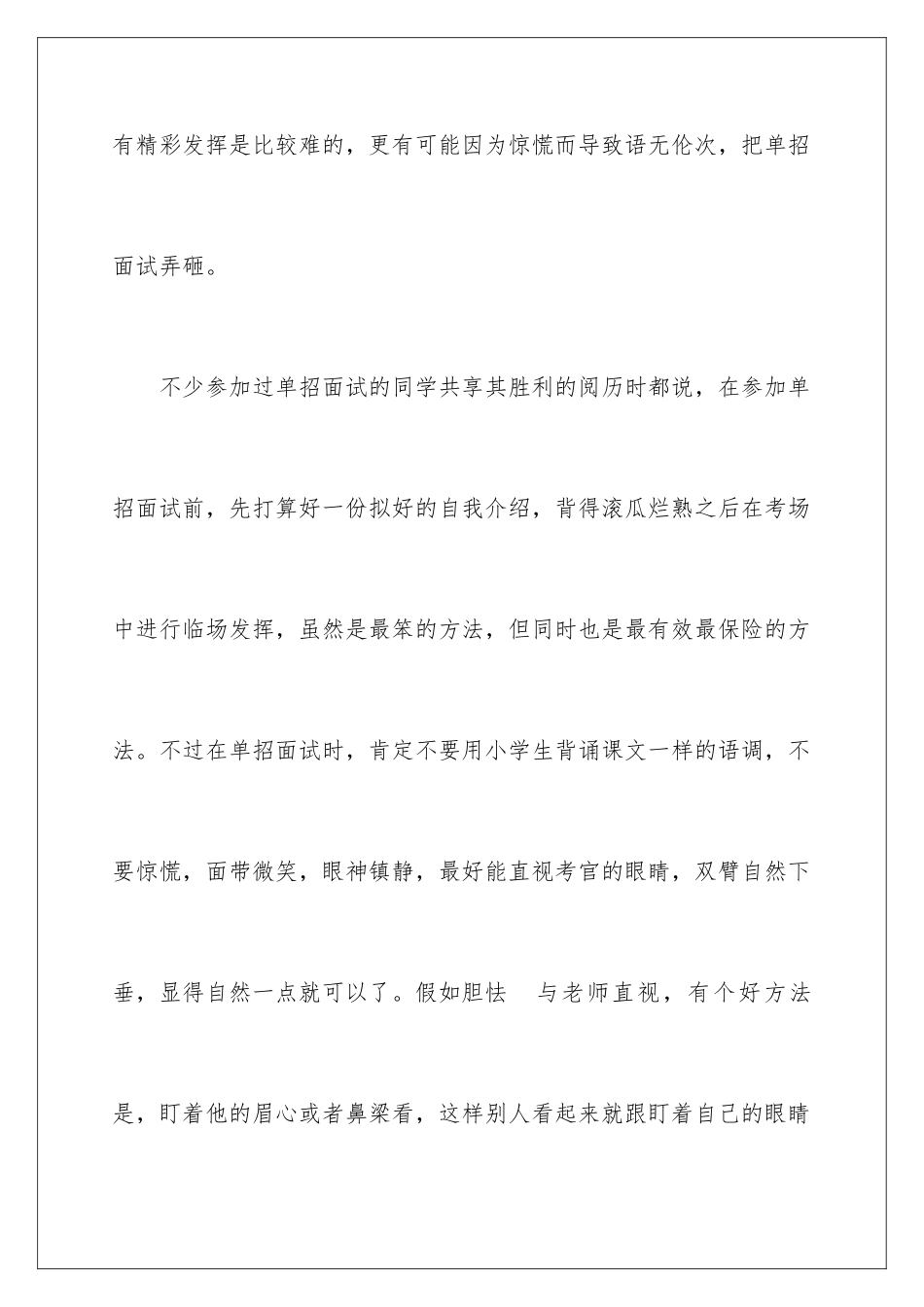 有精彩发挥是比较难的，更有可能因为惊慌而导致语无伦次，把单招面试弄砸。

不少参加过单招面试的同学共享其胜利的阅历时都说，在参加单招面试前，先打算好一份拟好的自我介绍，背得滚瓜烂熟之后在考场中进行临场发挥，虽然是最笨的方法，但同时也是最有效最保险的方法。不过在单招面试时，肯定不要用小学生背诵课文一样的语调，不要惊慌，面带微笑，眼神镇静，最好能直视考官的眼睛，双臂自然下垂，显得自然一点就可以了。假如胆怯 与老师直视，有个好方法是，盯着他的眉心或者鼻梁看，这样别人看起来就跟盯着自己的眼睛